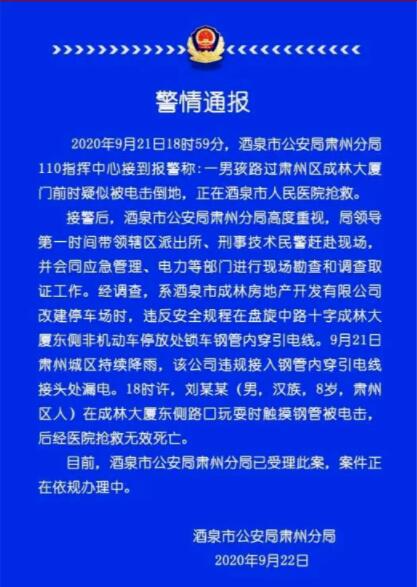 警情通报

2020年9月21日18时59分，酒泉市公安局肃州分局110指挥中心接到报警称：一男孩路过肃州区成林大厦门前时疑似被电击倒地，正在酒泉市人民医院抢救。

接警后，酒泉市公安局肃州分局高度重视，局领导第一时间带领辖区派出所、刑事技术民警赶赴现场，并会同应急管理、电力等部门进行现场勘查和调查取证工作。经调查，系酒泉市成林房地产开发有限公司改建停车场时，违反安全规程在盘旋中路十字成林大厦东侧非机动车停放处锁车钢管内穿引电线。9月21日肃州城区持续降雨，该公司违规接入钢管内穿引电线接头处漏电。18时许，刘某某（男，汉族，8岁，肃州区人）在成林大厦东侧路口玩耍时触摸钢管被电击，后经医院抢救无效死亡。

目前，酒泉市公安局肃州分局已受理此案，案件正在依规办理中。

酒泉市公安局肃州分局
2020年9月22日